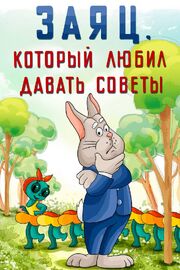 ЗАЯЦ,
КОТОРЫЙ ЛЮБИЛ
ДАВАТЬ СОВЕТЫ